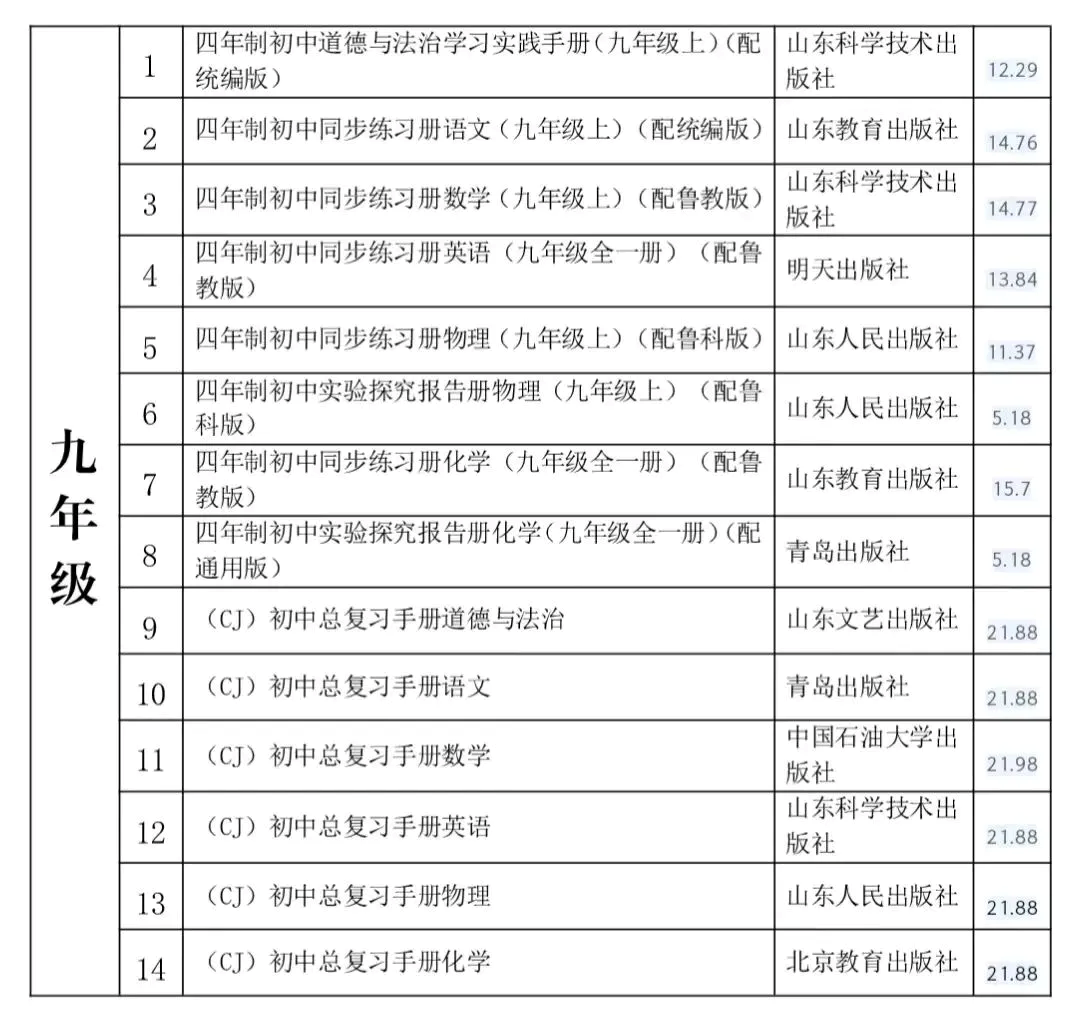 | 九年级 | 1 | 四年制初中道德与法治学习实践手册（九年级上）（配统编版） | 山东科学技术出版社 | 12.29 |
|---|---|---|---|---|
| | 2 | 四年制初中同步练习册语文（九年级上）（配统编版） | 山东教育出版社 | 14.76 |
| | 3 | 四年制初中同步练习册数学（九年级上）（配鲁教版） | 山东科学技术出版社 | 14.77 |
| | 4 | 四年制初中同步练习册英语（九年级全一册）（配鲁教版） | 明天出版社 | 13.84 |
| | 5 | 四年制初中同步练习册物理（九年级上）（配鲁科版） | 山东人民出版社 | 11.37 |
| | 6 | 四年制初中实验探究报告册物理（九年级上）（配鲁科版） | 山东人民出版社 | 5.18 |
| | 7 | 四年制初中同步练习册化学（九年级全一册）（配鲁教版） | 山东教育出版社 | 15.7 |
| | 8 | 四年制初中实验探究报告册化学（九年级全一册）（配通用版） | 青岛出版社 | 5.18 |
| | 9 | （CJ）初中总复习手册道德与法治 | 山东文艺出版社 | 21.88 |
| | 10 | （CJ）初中总复习手册语文 | 青岛出版社 | 21.88 |
| | 11 | （CJ）初中总复习手册数学 | 中国石油大学出版社 | 21.98 |
| | 12 | （CJ）初中总复习手册英语 | 山东科学技术出版社 | 21.88 |
| | 13 | （CJ）初中总复习手册物理 | 山东人民出版社 | 21.88 |
| | 14 | （CJ）初中总复习手册化学 | 北京教育出版社 | 21.88 |